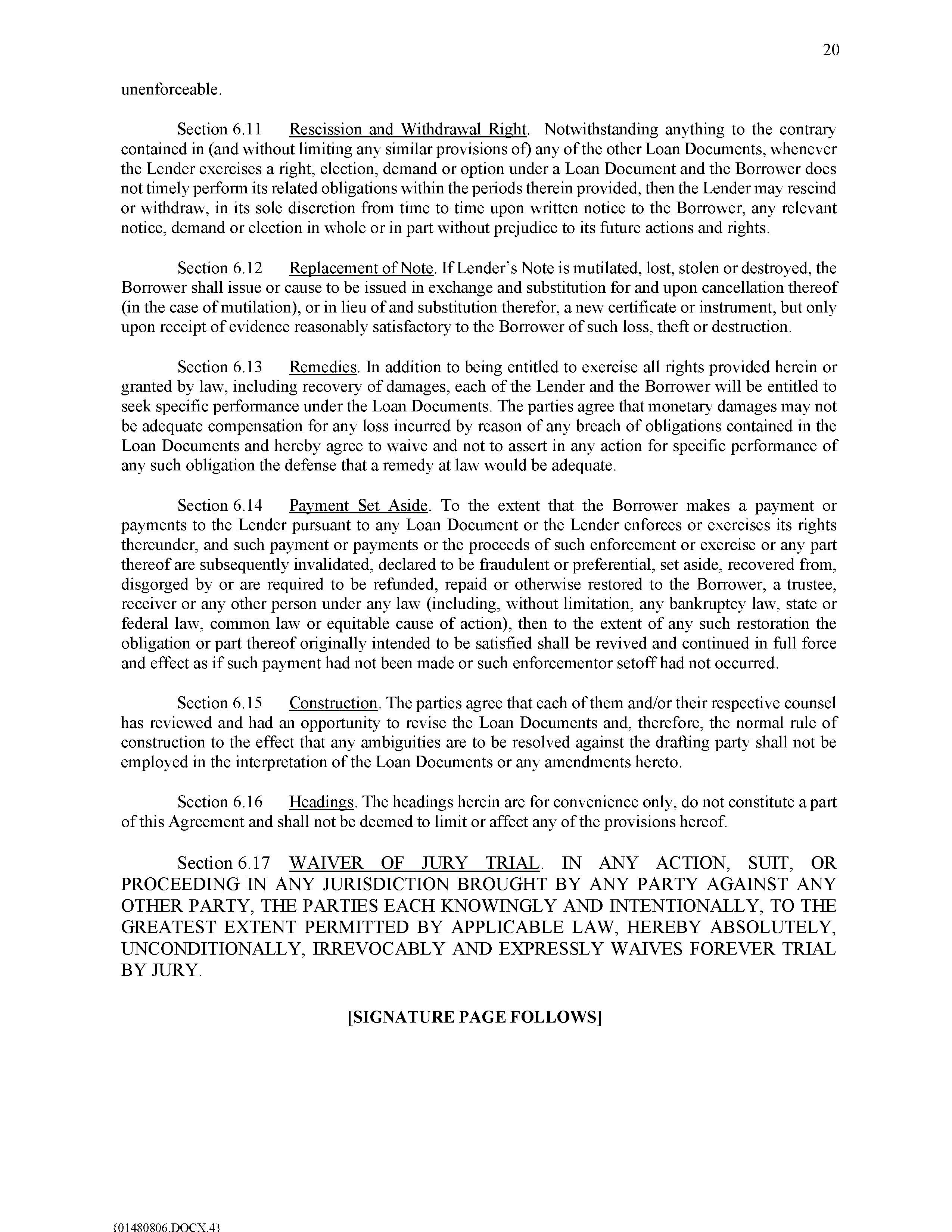 20

unenforceable.

Section 6.11 Rescission and Withdrawal Right. Notwithstanding anything to the contrary contained in (and without limiting any similar provisions of) any of the other Loan Documents, whenever the Lender exercises a right, election, demand or option under a Loan Document and the Borrower does not timely perform its related obligations within the periods therein provided, then the Lender may rescind or withdraw, in its sole discretion from time to time upon written notice to the Borrower, any relevant notice, demand or election in whole or in part without prejudice to its future actions and rights.

Section 6.12 Replacement of Note. If Lender's Note is mutilated, lost, stolen or destroyed, the Borrower shall issue or cause to be issued in exchange and substitution for and upon cancellation thereof (in the case of mutilation), or in lieu of and substitution therefor, a new certificate or instrument, but only upon receipt of evidence reasonably satisfactory to the Borrower of such loss, theft or destruction.

Section 6.13 Remedies. In addition to being entitled to exercise all rights provided herein or granted by law, including recovery of damages, each of the Lender and the Borrower will be entitled to seek specific performance under the Loan Documents. The parties agree that monetary damages may not be adequate compensation for any loss incurred by reason of any breach of obligations contained in the Loan Documents and hereby agree to waive and not to assert in any action for specific performance of any such obligation the defense that a remedy at law would be adequate.

Section 6.14 Payment Set Aside. To the extent that the Borrower makes a payment or payments to the Lender pursuant to any Loan Document or the Lender enforces or exercises its rights thereunder, and such payment or payments or the proceeds of such enforcement or exercise or any part thereof are subsequently invalidated, declared to be fraudulent or preferential, set aside, recovered from, disgorged by or are required to be refunded, repaid or otherwise restored to the Borrower, a trustee, receiver or any other person under any law (including, without limitation, any bankruptcy law, state or federal law, common law or equitable cause of action), then to the extent of any such restoration the obligation or part thereof originally intended to be satisfied shall be revived and continued in full force and effect as if such payment had not been made or such enforcementor setoff had not occurred.

Section 6.15 Construction. The parties agree that each of them and/or their respective counsel has reviewed and had an opportunity to revise the Loan Documents and, therefore, the normal rule of construction to the effect that any ambiguities are to be resolved against the drafting party shall not be employed in the interpretation of the Loan Documents or any amendments hereto.

Section 6.16 Headings. The headings herein are for convenience only, do not constitute a part of this Agreement and shall not be deemed to limit or affect any of the provisions hereof.

Section 6.17 WAIVER OF JURY TRIAL. IN ANY ACTION, SUIT, OR PROCEEDING IN ANY JURISDICTION BROUGHT BY ANY PARTY AGAINST ANY OTHER PARTY, THE PARTIES EACH KNOWINGLY AND INTENTIONALLY, TO THE GREATEST EXTENT PERMITTED BY APPLICABLE LAW, HEREBY ABSOLUTELY, UNCONDITIONALLY, IRREVOCABLY AND EXPRESSLY WAIVES FOREVER TRIAL BY JURY.

[SIGNATURE PAGE FOLLOWS]

{01480806.DOCX.4}